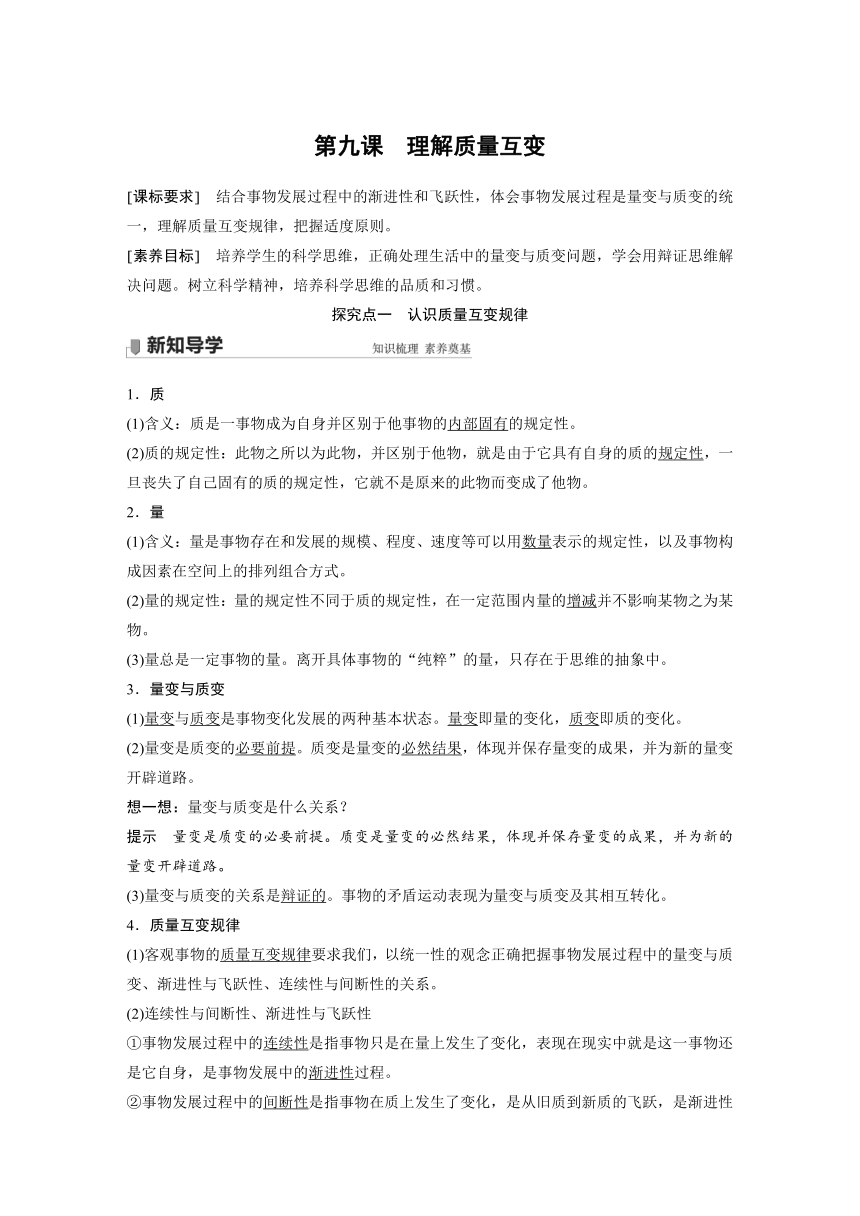 第九课　理解质量互变

[课标要求]　结合事物发展过程中的渐进性和飞跃性，体会事物发展过程是量变与质变的统一，理解质量互变规律，把握适度原则。

[素养目标]　培养学生的科学思维，正确处理生活中的量变与质变问题，学会用辩证思维解决问题。树立科学精神，培养科学思维的品质和习惯。

探究点一　认识质量互变规律

新知导学

知识梳理 素养奠基

1．质

(1)含义：质是一事物成为自身并区别于他事物的内部固有的规定性。

(2)质的规定性：此物之所以为此物，并区别于他物，就是由于它具有自身的质的规定性，一旦丧失了自己固有的质的规定性，它就不是原来的此物而变成了他物。

2．量

(1)含义：量是事物存在和发展的规模、程度、速度等可以用数量表示的规定性，以及事物构成因素在空间上的排列组合方式。

(2)量的规定性：量的规定性不同于质的规定性，在一定范围内量的增减并不影响某物之为某物。

(3)量总是一定事物的量。离开具体事物的“纯粹”的量，只存在于思维的抽象中。

3．量变与质变

(1)量变与质变是事物变化发展的两种基本状态。量变即量的变化，质变即质的变化。

(2)量变是质变的必要前提。质变是量变的必然结果，体现并保存量变的成果，并为新的量变开辟道路。

想一想：量变与质变是什么关系？

提示　量变是质变的必要前提。质变是量变的必然结果，体现并保存量变的成果，并为新的量变开辟道路。

(3)量变与质变的关系是辩证的。事物的矛盾运动表现为量变与质变及其相互转化。

4．质量互变规律

(1)客观事物的质量互变规律要求我们，以统一性的观念正确把握事物发展过程中的量变与质变、渐进性与飞跃性、连续性与间断性的关系。

(2)连续性与间断性、渐进性与飞跃性

①事物发展过程中的连续性是指事物只是在量上发生了变化，表现在现实中就是这一事物还是它自身，是事物发展中的渐进性过程。

②事物发展过程中的间断性是指事物在质上发生了变化，是从旧质到新质的飞跃，是渐进性